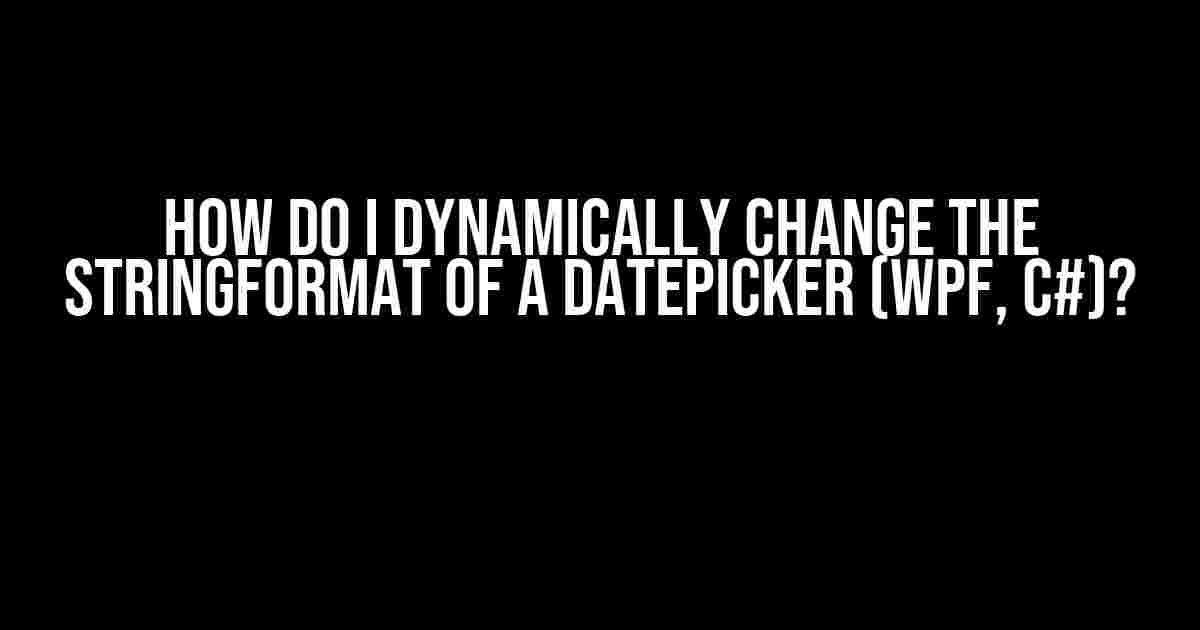 HOW DO I DYNAMICALLY CHANGE THE STRINGFORMAT OF A DATEPICKER (WPF, C#)?